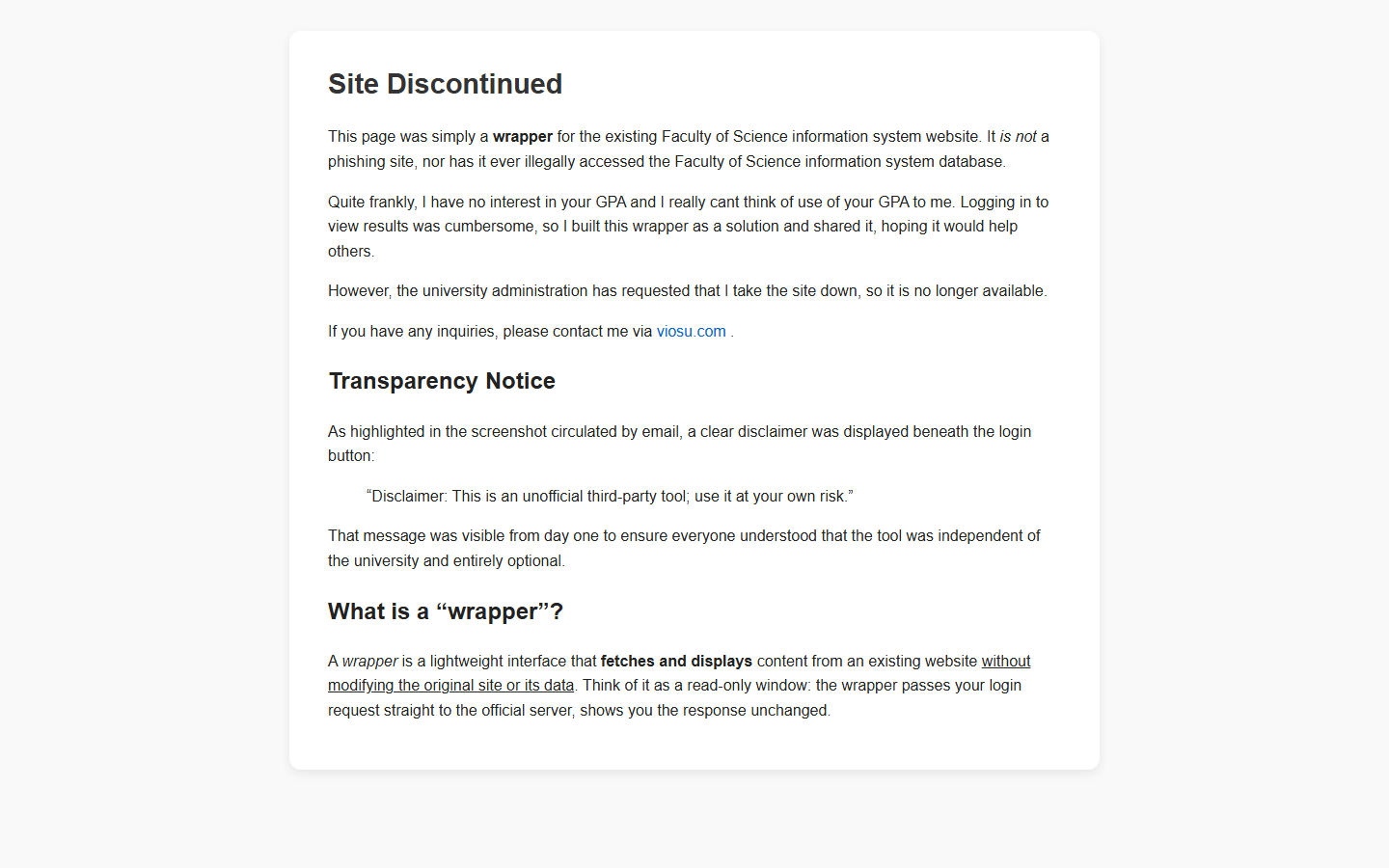 Site Discontinued

This page was simply a wrapper for the existing Faculty of Science information system website. It is not a phishing site, nor has it ever illegally accessed the Faculty of Science information system database.

Quite frankly, I have no interest in your GPA and I really cant think of use of your GPA to me. Logging in to view results was cumbersome, so I built this wrapper as a solution and shared it, hoping it would help others.

However, the university administration has requested that I take the site down, so it is no longer available.

If you have any inquiries, please contact me via viosu.com .

Transparency Notice

As highlighted in the screenshot circulated by email, a clear disclaimer was displayed beneath the login button:

“Disclaimer: This is an unofficial third-party tool; use it at your own risk.”

That message was visible from day one to ensure everyone understood that the tool was independent of the university and entirely optional.

What is a “wrapper”?

A wrapper is a lightweight interface that fetches and displays content from an existing website without modifying the original site or its data. Think of it as a read-only window: the wrapper passes your login request straight to the official server, shows you the response unchanged.